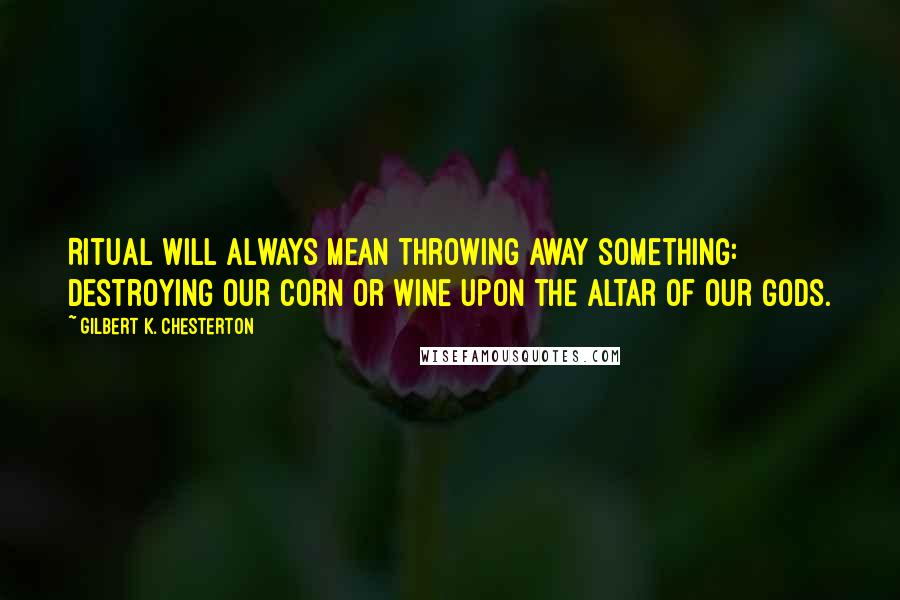 RITUAL WILL ALWAYS MEAN THROWING AWAY SOMETHING: DESTROYING OUR CORN OR WINE UPON THE ALTAR OF OUR GODS.

~ GILBERT K. CHESTERTON

WISEFAMOUSQUOTES.COM